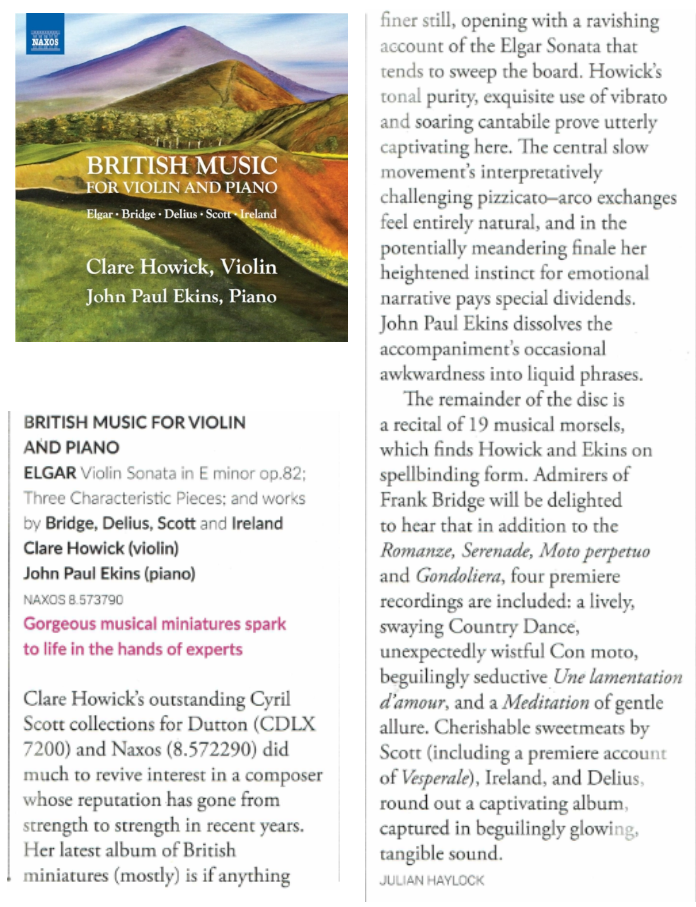 NAXOS

BRITISH MUSIC
FOR VIOLIN AND PIANO
Elgar · Bridge · Delius · Scott · Ireland

Clare Howick, Violin
John Paul Ekins, Piano

BRITISH MUSIC FOR VIOLIN AND PIANO
ELGAR Violin Sonata in E minor op.82; Three Characteristic Pieces; and works by Bridge, Delius, Scott and Ireland
Clare Howick (violin)
John Paul Ekins (piano)
NAXOS 8.573790
Gorgeous musical miniatures spark to life in the hands of experts

Clare Howick's outstanding Cyril Scott collections for Dutton (CDLX 7200) and Naxos (8.572290) did much to revive interest in a composer whose reputation has gone from strength to strength in recent years. Her latest album of British miniatures (mostly) is if anything finer still, opening with a ravishing account of the Elgar Sonata that tends to sweep the board. Howick's tonal purity, exquisite use of vibrato and soaring cantabile prove utterly captivating here. The central slow movement's interpretatively challenging pizzicato–arco exchanges feel entirely natural, and in the potentially meandering finale her heightened instinct for emotional narrative pays special dividends. John Paul Ekins dissolves the accompaniment's occasional awkwardness into liquid phrases.

The remainder of the disc is a recital of 19 musical morsels, which finds Howick and Ekins on spellbinding form. Admirers of Frank Bridge will be delighted to hear that in addition to the Romanze, Serenade, Moto perpetuo and Gondoliera, four premiere recordings are included: a lively, swaying Country Dance, unexpectedly wistful Con moto, beguilingly seductive Une lamentation d'amour, and a Meditation of gentle allure. Cherishable sweetmeats by Scott (including a premiere account of Vesperale), Ireland, and Delius, round out a captivating album, captured in beguilingly glowing, tangible sound.
JULIAN HAYLOCK